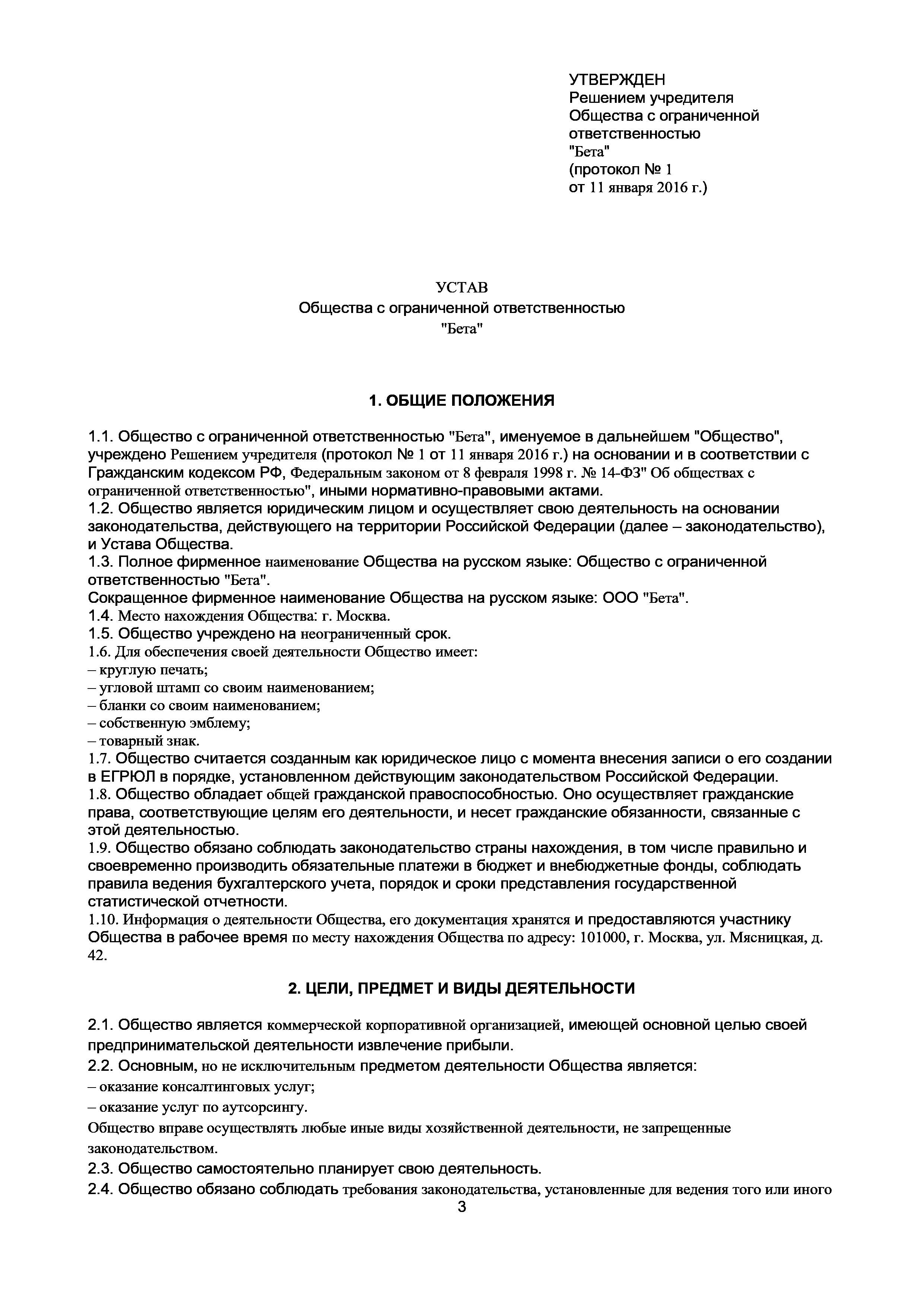 УТВЕРЖДЕН
Решением учредителя
Общества с ограниченной
ответственностью
"Бета"
(протокол № 1
от 11 января 2016 г.)

УСТАВ
Общества с ограниченной ответственностью
"Бета"

1. ОБЩИЕ ПОЛОЖЕНИЯ

1.1. Общество с ограниченной ответственностью "Бета", именуемое в дальнейшем "Общество", учреждено Решением учредителя (протокол № 1 от 11 января 2016 г.) на основании и в соответствии с Гражданским кодексом РФ, Федеральным законом от 8 февраля 1998 г. № 14-ФЗ" Об обществах с ограниченной ответственностью", иными нормативно-правовыми актами.
1.2. Общество является юридическим лицом и осуществляет свою деятельность на основании законодательства, действующего на территории Российской Федерации (далее – законодательство), и Устава Общества.
1.3. Полное фирменное наименование Общества на русском языке: Общество с ограниченной ответственностью "Бета".
Сокращенное фирменное наименование Общества на русском языке: ООО "Бета".
1.4. Место нахождения Общества: г. Москва.
1.5. Общество учреждено на неограниченный срок.
1.6. Для обеспечения своей деятельности Общество имеет:
– круглую печать;
– угловой штамп со своим наименованием;
– бланки со своим наименованием;
– собственную эмблему;
– товарный знак.
1.7. Общество считается созданным как юридическое лицо с момента внесения записи о его создании в ЕГРЮЛ в порядке, установленном действующим законодательством Российской Федерации.
1.8. Общество обладает общей гражданской правоспособностью. Оно осуществляет гражданские права, соответствующие целям его деятельности, и несет гражданские обязанности, связанные с этой деятельностью.
1.9. Общество обязано соблюдать законодательство страны нахождения, в том числе правильно и своевременно производить обязательные платежи в бюджет и внебюджетные фонды, соблюдать правила ведения бухгалтерского учета, порядок и сроки представления государственной статистической отчетности.
1.10. Информация о деятельности Общества, его документация хранятся и предоставляются участнику Общества в рабочее время по месту нахождения Общества по адресу: 101000, г. Москва, ул. Мясницкая, д. 42.

2. ЦЕЛИ, ПРЕДМЕТ И ВИДЫ ДЕЯТЕЛЬНОСТИ

2.1. Общество является коммерческой корпоративной организацией, имеющей основной целью своей предпринимательской деятельности извлечение прибыли.
2.2. Основным, но не исключительным предметом деятельности Общества является:
– оказание консалтинговых услуг;
– оказание услуг по аутсорсингу.
Общество вправе осуществлять любые иные виды хозяйственной деятельности, не запрещенные законодательством.
2.3. Общество самостоятельно планирует свою деятельность.
2.4. Общество обязано соблюдать требования законодательства, установленные для ведения того или иного
3